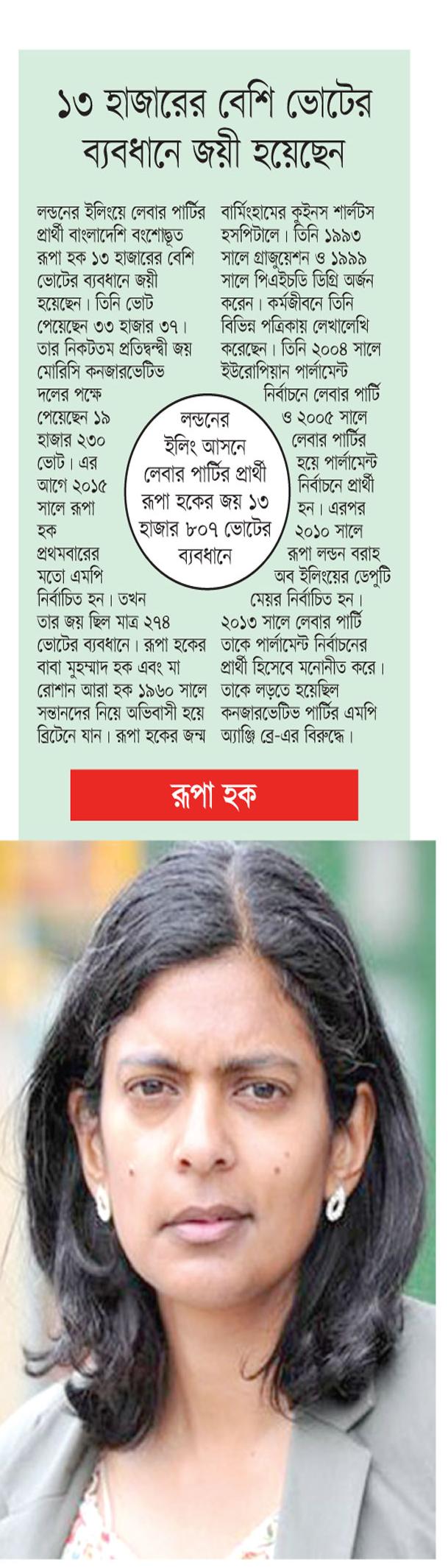 ১৩ হাজারের বেশি ভোটের ব্যবধানে জয়ী হয়েছেন

লন্ডনের ইলিংয়ে লেবার পার্টির প্রার্থী বাংলাদেশি বংশোদ্ভূত রূপা হক ১৩ হাজারের বেশি ভোটের ব্যবধানে জয়ী হয়েছেন। তিনি ভোট পেয়েছেন ৩৩ হাজার ৩৭। তার নিকটতম প্রতিদ্বন্দ্বী জয় মোরিসি কনজারভেটিভ দলের পক্ষে পেয়েছেন ১৯ হাজার ২৩০ ভোট। এর আগে ২০১৫ সালে রূপা হক প্রথমবারের মতো এমপি নির্বাচিত হন। তখন তার জয় ছিল মাত্র ২৭৪ ভোটের ব্যবধানে। রূপা হকের বাবা মুহম্মাদ হক এবং মা রোশান আরা হক ১৯৬০ সালে সন্তানদের নিয়ে অভিবাসী হয়ে ব্রিটেনে যান। রূপা হকের জন্ম বার্মিংহামের কুইনস শার্লটস হসপিটালে। তিনি ১৯৯৩ সালে গ্রাজুয়েশন ও ১৯৯৯ সালে পিএইচডি ডিগ্রি অর্জন করেন। কর্মজীবনে তিনি বিভিন্ন পত্রিকায় লেখালেখি করেছেন। তিনি ২০০৪ সালে ইউরোপিয়ান পার্লামেন্ট নির্বাচনে লেবার পার্টি ও ২০০৫ সালে লেবার পার্টির হয়ে পার্লামেন্ট নির্বাচনে প্রার্থী হন। এরপর ২০১০ সালে রূপা লন্ডন বরাহ অব ইলিংয়ের ডেপুটি মেয়র নির্বাচিত হন। ২০১৩ সালে লেবার পার্টি তাকে পার্লামেন্ট নির্বাচনের প্রার্থী হিসেবে মনোনীত করে। তাকে লড়তে হয়েছিল কনজারভেটিভ পার্টির এমপি অ্যাঞ্জি ব্রে-এর বিরুদ্ধে।

লন্ডনের ইলিং আসনে লেবার পার্টির প্রার্থী রূপা হকের জয় ১৩ হাজার ৮০৭ ভোটের ব্যবধানে

রূপা হক